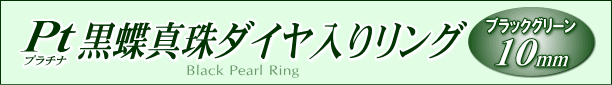 Pt
プラチナ
黒蝶真珠ダイヤ入りリング
Black Pearl Ring
ブラックグリーン
10mm